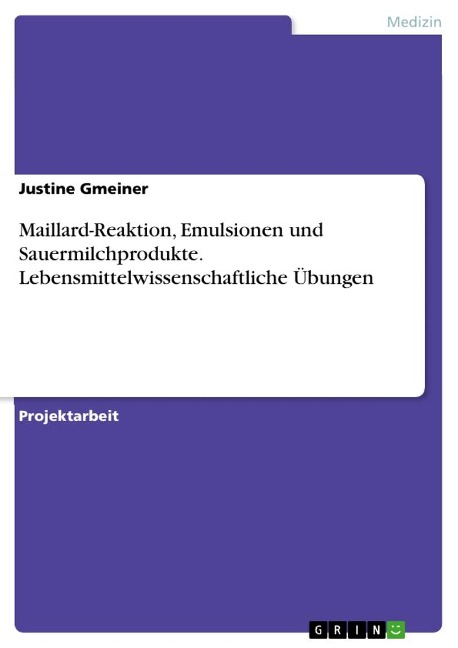 Medizin

Justine Gmeiner

Maillard-Reaktion, Emulsionen und Sauermilchprodukte. Lebensmittelwissenschaftliche Übungen

Projektarbeit

GRIN